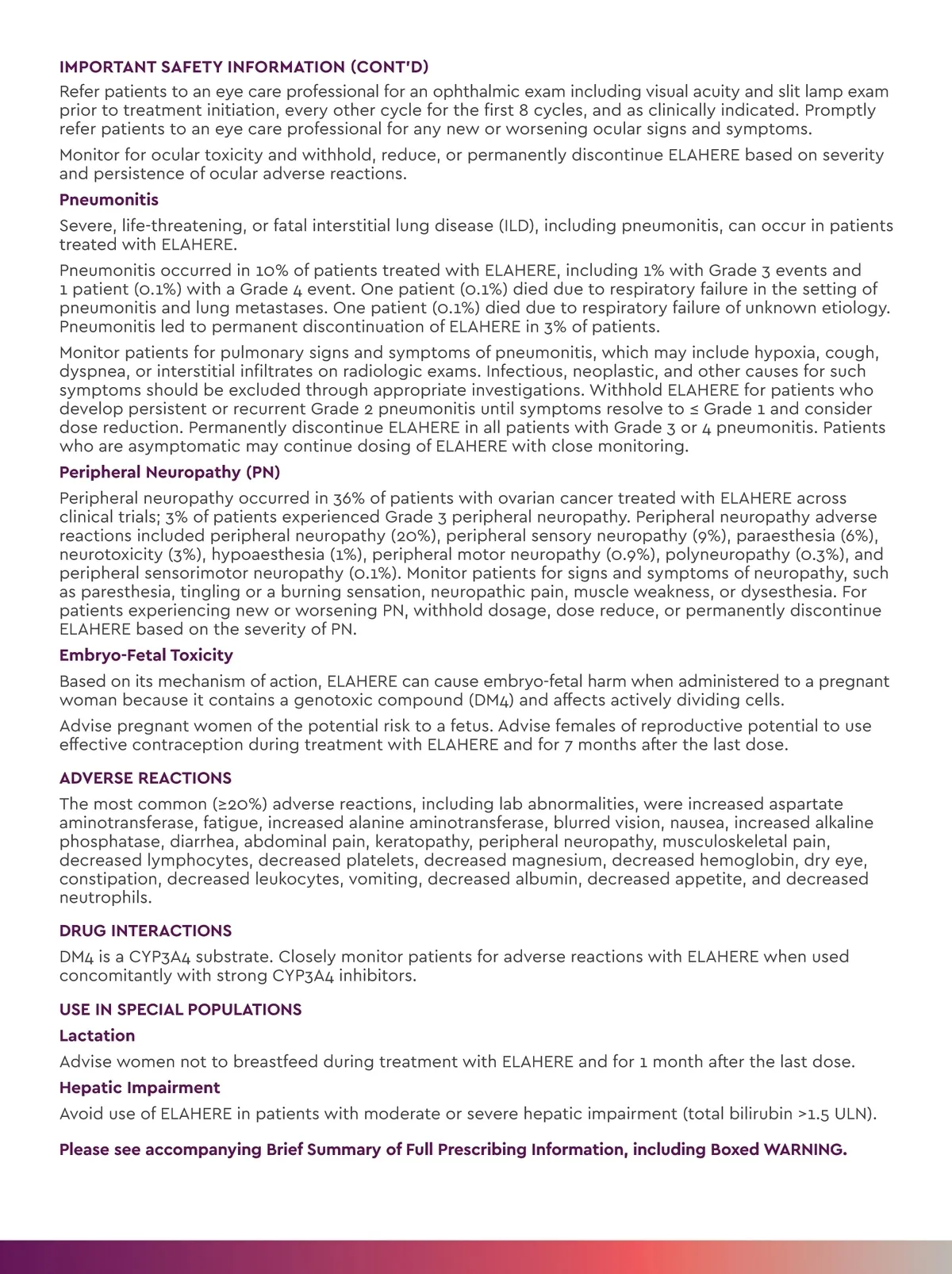 IMPORTANT SAFETY INFORMATION (CONT'D)

Refer patients to an eye care professional for an ophthalmic exam including visual acuity and slit lamp exam prior to treatment initiation, every other cycle for the first 8 cycles, and as clinically indicated. Promptly refer patients to an eye care professional for any new or worsening ocular signs and symptoms.

Monitor for ocular toxicity and withhold, reduce, or permanently discontinue ELAHERE based on severity and persistence of ocular adverse reactions.

Pneumonitis

Severe, life-threatening, or fatal interstitial lung disease (ILD), including pneumonitis, can occur in patients treated with ELAHERE.

Pneumonitis occurred in 10% of patients treated with ELAHERE, including 1% with Grade 3 events and 1 patient (0.1%) with a Grade 4 event. One patient (0.1%) died due to respiratory failure in the setting of pneumonitis and lung metastases. One patient (0.1%) died due to respiratory failure of unknown etiology. Pneumonitis led to permanent discontinuation of ELAHERE in 3% of patients.

Monitor patients for pulmonary signs and symptoms of pneumonitis, which may include hypoxia, cough, dyspnea, or interstitial infiltrates on radiologic exams. Infectious, neoplastic, and other causes for such symptoms should be excluded through appropriate investigations. Withhold ELAHERE for patients who develop persistent or recurrent Grade 2 pneumonitis until symptoms resolve to ≤ Grade 1 and consider dose reduction. Permanently discontinue ELAHERE in all patients with Grade 3 or 4 pneumonitis. Patients who are asymptomatic may continue dosing of ELAHERE with close monitoring.

Peripheral Neuropathy (PN)

Peripheral neuropathy occurred in 36% of patients with ovarian cancer treated with ELAHERE across clinical trials; 3% of patients experienced Grade 3 peripheral neuropathy. Peripheral neuropathy adverse reactions included peripheral neuropathy (20%), peripheral sensory neuropathy (9%), paraesthesia (6%), neurotoxicity (3%), hypoaesthesia (1%), peripheral motor neuropathy (0.9%), polyneuropathy (0.3%), and peripheral sensorimotor neuropathy (0.1%). Monitor patients for signs and symptoms of neuropathy, such as paresthesia, tingling or a burning sensation, neuropathic pain, muscle weakness, or dysesthesia. For patients experiencing new or worsening PN, withhold dosage, dose reduce, or permanently discontinue ELAHERE based on the severity of PN.

Embryo-Fetal Toxicity

Based on its mechanism of action, ELAHERE can cause embryo-fetal harm when administered to a pregnant woman because it contains a genotoxic compound (DM4) and affects actively dividing cells.

Advise pregnant women of the potential risk to a fetus. Advise females of reproductive potential to use effective contraception during treatment with ELAHERE and for 7 months after the last dose.

ADVERSE REACTIONS

The most common (≥20%) adverse reactions, including lab abnormalities, were increased aspartate aminotransferase, fatigue, increased alanine aminotransferase, blurred vision, nausea, increased alkaline phosphatase, diarrhea, abdominal pain, keratopathy, peripheral neuropathy, musculoskeletal pain, decreased lymphocytes, decreased platelets, decreased magnesium, decreased hemoglobin, dry eye, constipation, decreased leukocytes, vomiting, decreased albumin, decreased appetite, and decreased neutrophils.

DRUG INTERACTIONS

DM4 is a CYP3A4 substrate. Closely monitor patients for adverse reactions with ELAHERE when used concomitantly with strong CYP3A4 inhibitors.

USE IN SPECIAL POPULATIONS

Lactation

Advise women not to breastfeed during treatment with ELAHERE and for 1 month after the last dose.

Hepatic Impairment

Avoid use of ELAHERE in patients with moderate or severe hepatic impairment (total bilirubin >1.5 ULN).

Please see accompanying Brief Summary of Full Prescribing Information, including Boxed WARNING.